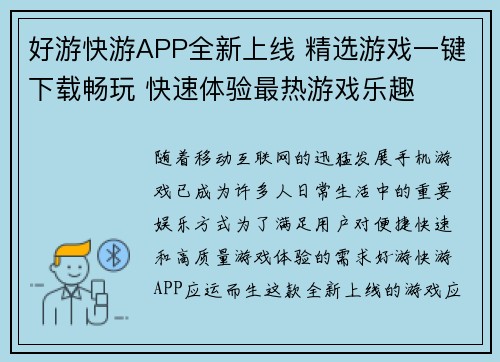 好游快游APP全新上线 精选游戏一键下载畅玩 快速体验最热游戏乐趣

随着移动互联网的迅猛发展手机游戏已成为许多人日常生活中的重要娱乐方式为了满足用户对便捷快速和高质量游戏体验的需求好游快游APP应运而生这款全新上线的游戏应